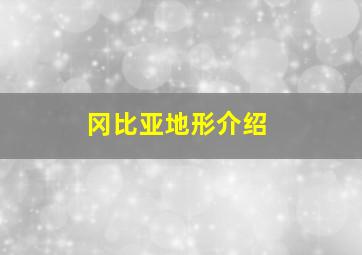 冈比亚地形介绍